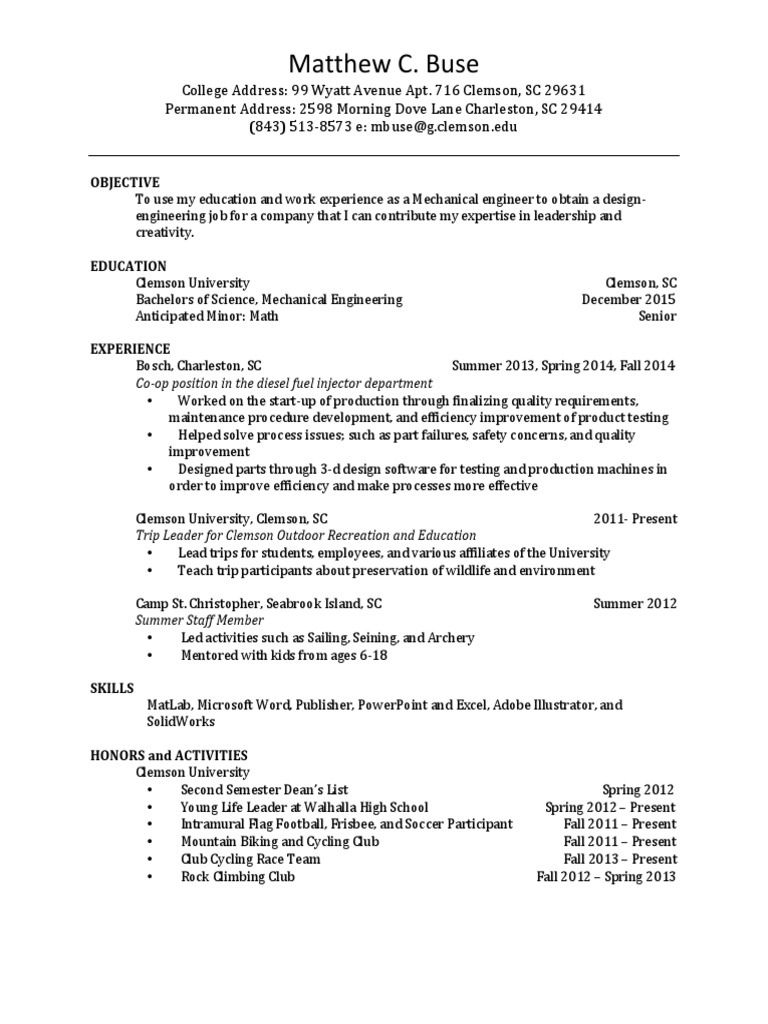 Matthew C. Buse
College Address: 99 Wyatt Avenue Apt. 716 Clemson, SC 29631
Permanent Address: 2598 Morning Dove Lane Charleston, SC 29414
(843) 513-8573 e: mbuse@g.clemson.edu

OBJECTIVE
To use my education and work experience as a Mechanical engineer to obtain a design-engineering job for a company that I can contribute my expertise in leadership and creativity.

EDUCATION
Clemson University Clemson, SC
Bachelors of Science, Mechanical Engineering December 2015
Anticipated Minor: Math Senior

EXPERIENCE
Bosch, Charleston, SC Summer 2013, Spring 2014, Fall 2014
Co-op position in the diesel fuel injector department
• Worked on the start-up of production through finalizing quality requirements, maintenance procedure development, and efficiency improvement of product testing
• Helped solve process issues; such as part failures, safety concerns, and quality improvement
• Designed parts through 3-d design software for testing and production machines in order to improve efficiency and make processes more effective

Clemson University, Clemson, SC 2011- Present
Trip Leader for Clemson Outdoor Recreation and Education
• Lead trips for students, employees, and various affiliates of the University
• Teach trip participants about preservation of wildlife and environment

Camp St. Christopher, Seabrook Island, SC Summer 2012
Summer Staff Member
• Led activities such as Sailing, Seining, and Archery
• Mentored with kids from ages 6-18

SKILLS
MatLab, Microsoft Word, Publisher, PowerPoint and Excel, Adobe Illustrator, and SolidWorks

HONORS and ACTIVITIES
Clemson University
• Second Semester Dean's List Spring 2012
• Young Life Leader at Walhalla High School Spring 2012 – Present
• Intramural Flag Football, Frisbee, and Soccer Participant Fall 2011 – Present
• Mountain Biking and Cycling Club Fall 2011 – Present
• Club Cycling Race Team Fall 2013 – Present
• Rock Climbing Club Fall 2012 – Spring 2013